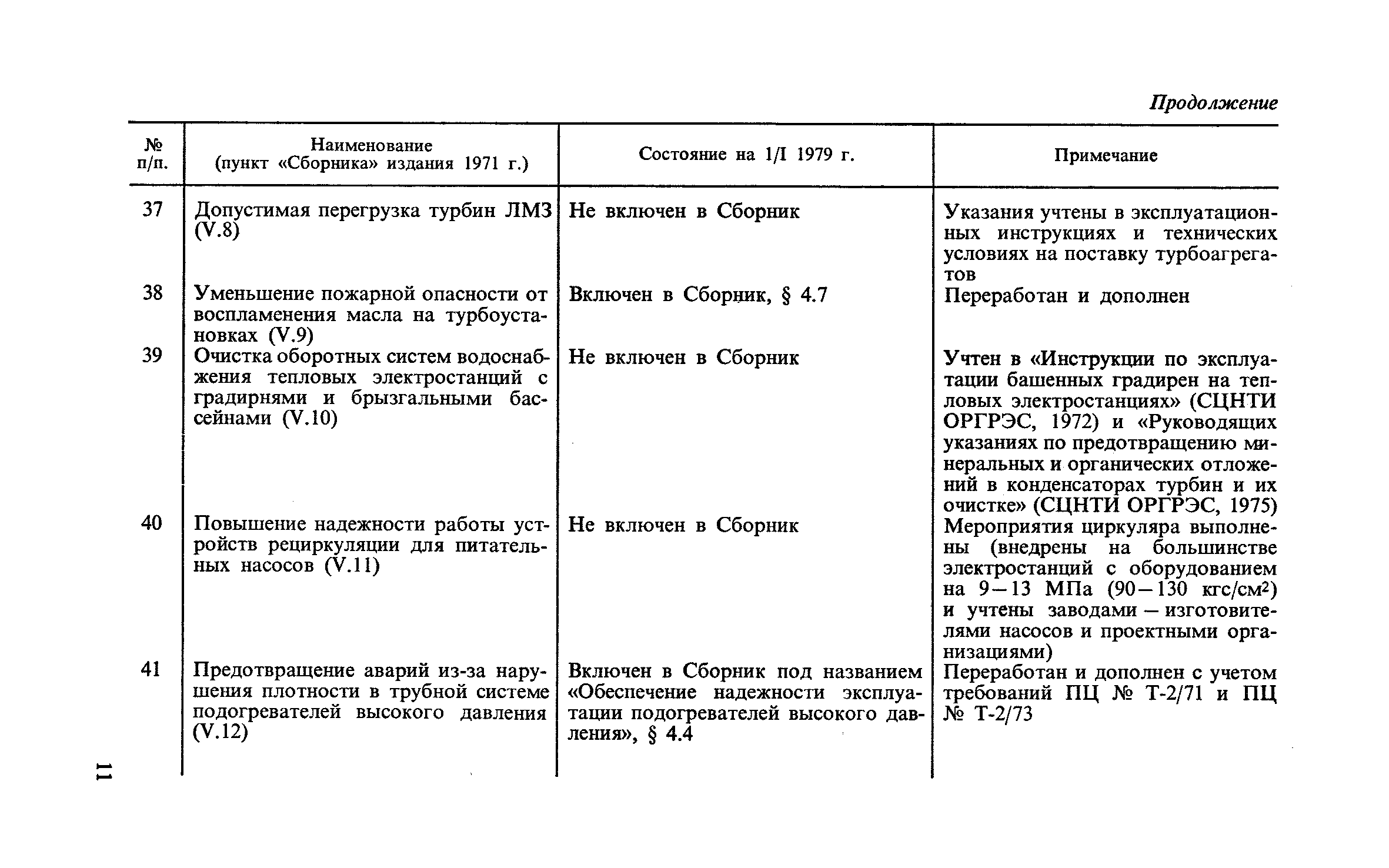 Продолжение

| № п/п. | Наименование (пункт «Сборника» издания 1971 г.) | Состояние на 1/I 1979 г. | Примечание |
|---|---|---|---|
| 37 | Допустимая перегрузка турбин ЛМЗ (V.8) | Не включен в Сборник | Указания учтены в эксплуатационных инструкциях и технических условиях на поставку турбоагрегатов |
| 38 | Уменьшение пожарной опасности от воспламенения масла на турбоустановках (V.9) | Включен в Сборник, § 4.7 | Переработан и дополнен |
| 39 | Очистка оборотных систем водоснабжения тепловых электростанций с градирнями и брызгальными бассейнами (V.10) | Не включен в Сборник | Учтен в «Инструкции по эксплуатации башенных градирен на тепловых электростанциях» (СЦНТИ ОРГРЭС, 1972) и «Руководящих указаниях по предотвращению минеральных и органических отложений в конденсаторах турбин и их очистке» (СЦНТИ ОРГРЭС, 1975) |
| 40 | Повышение надежности работы устройств рециркуляции для питательных насосов (V.11) | Не включен в Сборник | Мероприятия циркуляра выполнены (внедрены на большинстве электростанций с оборудованием на 9—13 МПа (90—130 кгс/см$^2$) и учтены заводами — изготовителями насосов и проектными организациями) |
| 41 | Предотвращение аварий из-за нарушения плотности в трубной системе подогревателей высокого давления (V.12) | Включен в Сборник под названием «Обеспечение надежности эксплуатации подогревателей высокого давления», § 4.4 | Переработан и дополнен с учетом требований ПЦ № Т-2/71 и ПЦ № Т-2/73 |

11